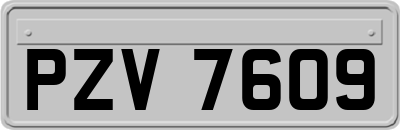 PZV 7609